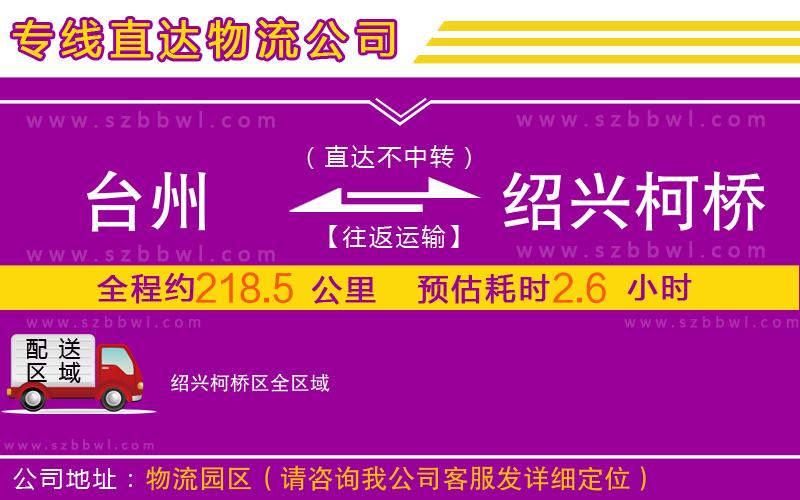 专线直达物流公司

www.szbbwl.com www.szbbwl.com

（直达不中转）

台州 绍兴柯桥

【往返运输】

www.szbbwl.com www.szbbwl.com

全程约218.5 公里 预估耗时2.6 小时

www.szbbwl.com www.szbbwl.com

配送区域

绍兴柯桥区全区域

www.szbbwl.com

公司地址：物流园区（请咨询我公司客服发详细定位）